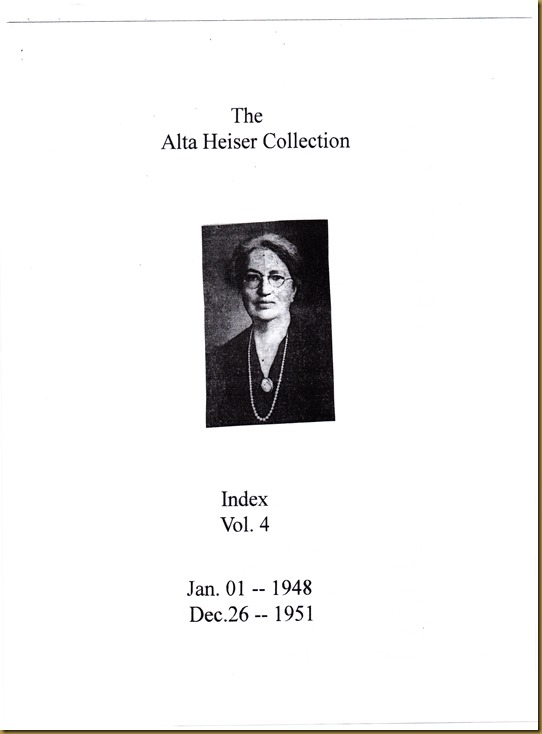 The
Alta Heiser Collection

Index
Vol. 4

Jan. 01 -- 1948
Dec.26 -- 1951